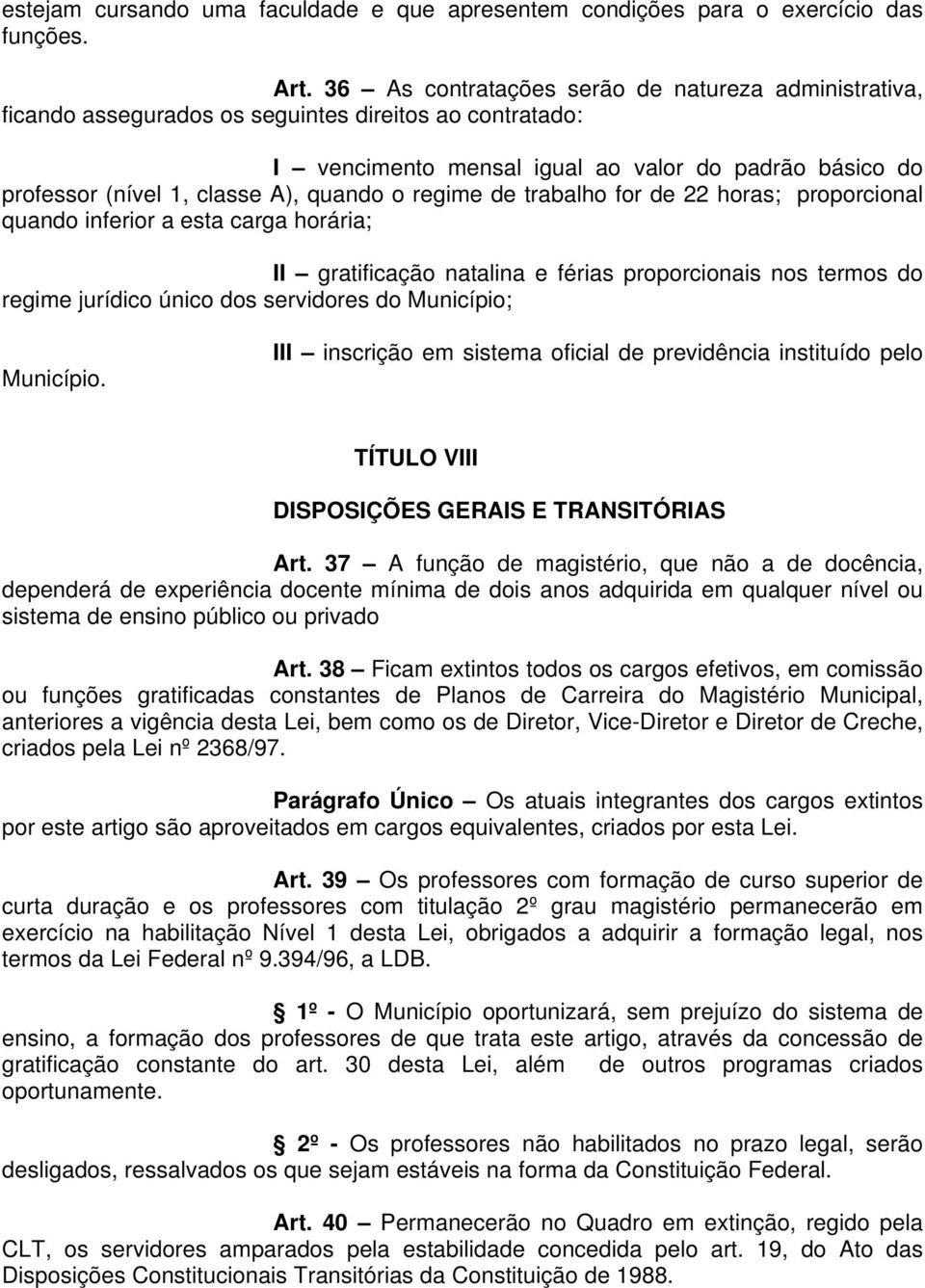 estejam cursando uma faculdade e que apresentem condições para o exercício das funções.

Art. 36 – As contratações serão de natureza administrativa, ficando assegurados os seguintes direitos ao contratado:

I – vencimento mensal igual ao valor do padrão básico do professor (nível 1, classe A), quando o regime de trabalho for de 22 horas; proporcional quando inferior a esta carga horária;

II – gratificação natalina e férias proporcionais nos termos do regime jurídico único dos servidores do Município;

III – inscrição em sistema oficial de previdência instituído pelo Município.

TÍTULO VIII

DISPOSIÇÕES GERAIS E TRANSITÓRIAS

Art. 37 – A função de magistério, que não a de docência, dependerá de experiência docente mínima de dois anos adquirida em qualquer nível ou sistema de ensino público ou privado

Art. 38 – Ficam extintos todos os cargos efetivos, em comissão ou funções gratificadas constantes de Planos de Carreira do Magistério Municipal, anteriores a vigência desta Lei, bem como os de Diretor, Vice-Diretor e Diretor de Creche, criados pela Lei nº 2368/97.

Parágrafo Único – Os atuais integrantes dos cargos extintos por este artigo são aproveitados em cargos equivalentes, criados por esta Lei.

Art. 39 – Os professores com formação de curso superior de curta duração e os professores com titulação 2º grau magistério permanecerão em exercício na habilitação Nível 1 desta Lei, obrigados a adquirir a formação legal, nos termos da Lei Federal nº 9.394/96, a LDB.

1º - O Município oportunizará, sem prejuízo do sistema de ensino, a formação dos professores de que trata este artigo, através da concessão de gratificação constante do art. 30 desta Lei, além de outros programas criados oportunamente.

2º - Os professores não habilitados no prazo legal, serão desligados, ressalvados os que sejam estáveis na forma da Constituição Federal.

Art. 40 – Permanecerão no Quadro em extinção, regido pela CLT, os servidores amparados pela estabilidade concedida pelo art. 19, do Ato das Disposições Constitucionais Transitórias da Constituição de 1988.